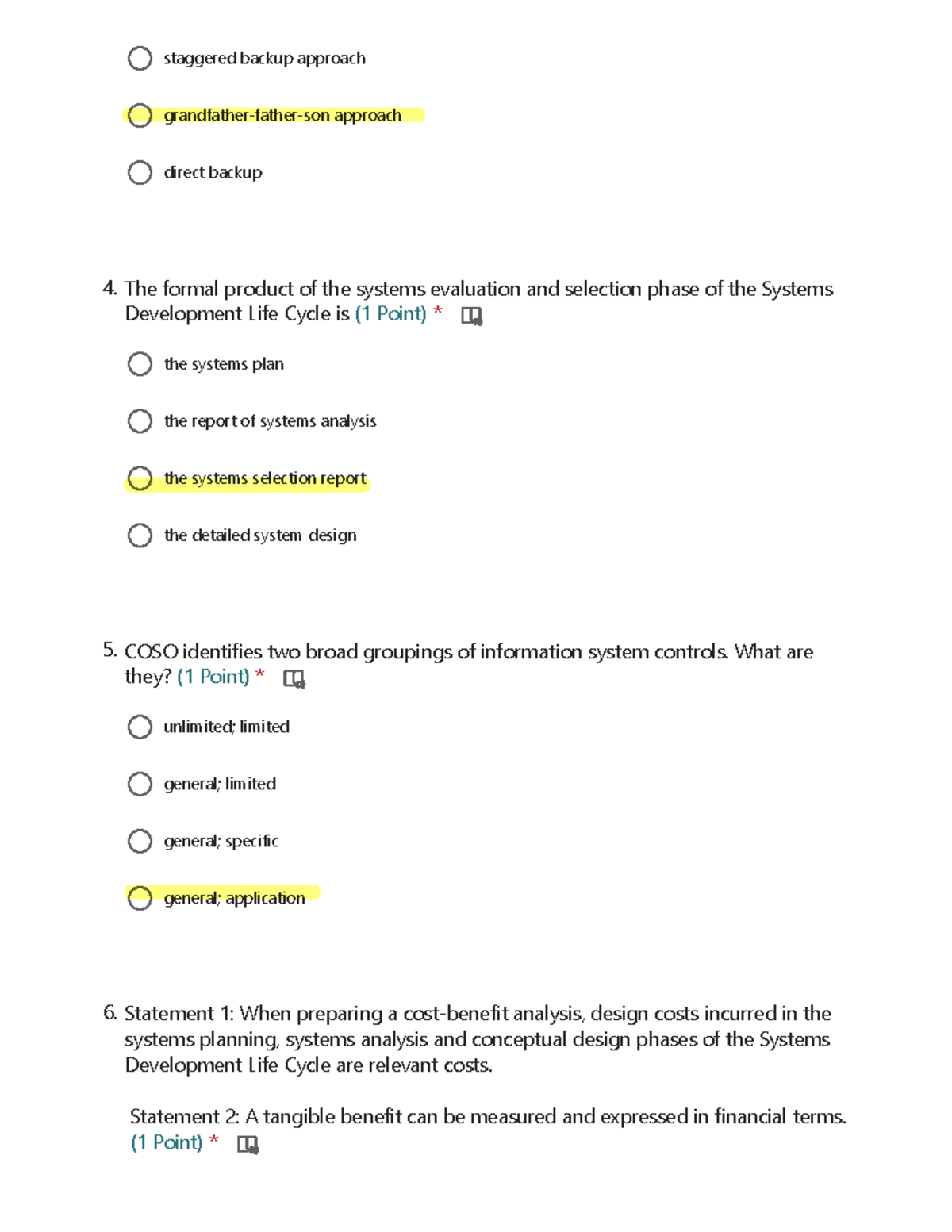 staggered backup approach

grandfather-father-son approach

direct backup

4. The formal product of the systems evaluation and selection phase of the Systems Development Life Cycle is (1 Point) *

the systems plan

the report of systems analysis

the systems selection report

the detailed system design

5. COSO identifies two broad groupings of information system controls. What are they? (1 Point) *

unlimited; limited

general; limited

general; specific

general; application

6. Statement 1: When preparing a cost-benefit analysis, design costs incurred in the systems planning, systems analysis and conceptual design phases of the Systems Development Life Cycle are relevant costs.

Statement 2: A tangible benefit can be measured and expressed in financial terms. (1 Point) *